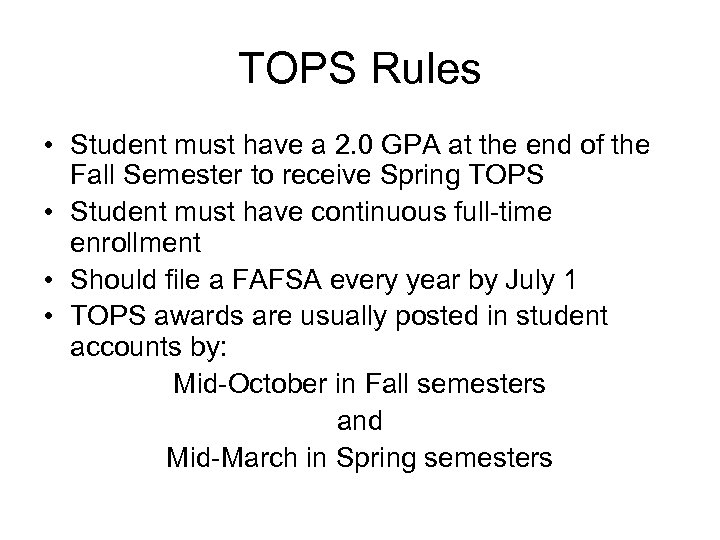 TOPS Rules

• Student must have a 2.0 GPA at the end of the Fall Semester to receive Spring TOPS
• Student must have continuous full-time enrollment
• Should file a FAFSA every year by July 1
• TOPS awards are usually posted in student accounts by:

Mid-October in Fall semesters
and
Mid-March in Spring semesters